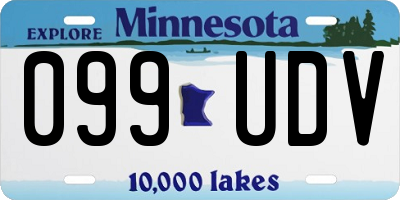 EXPLORE Minnesota

099 UDV

10,000 lakes